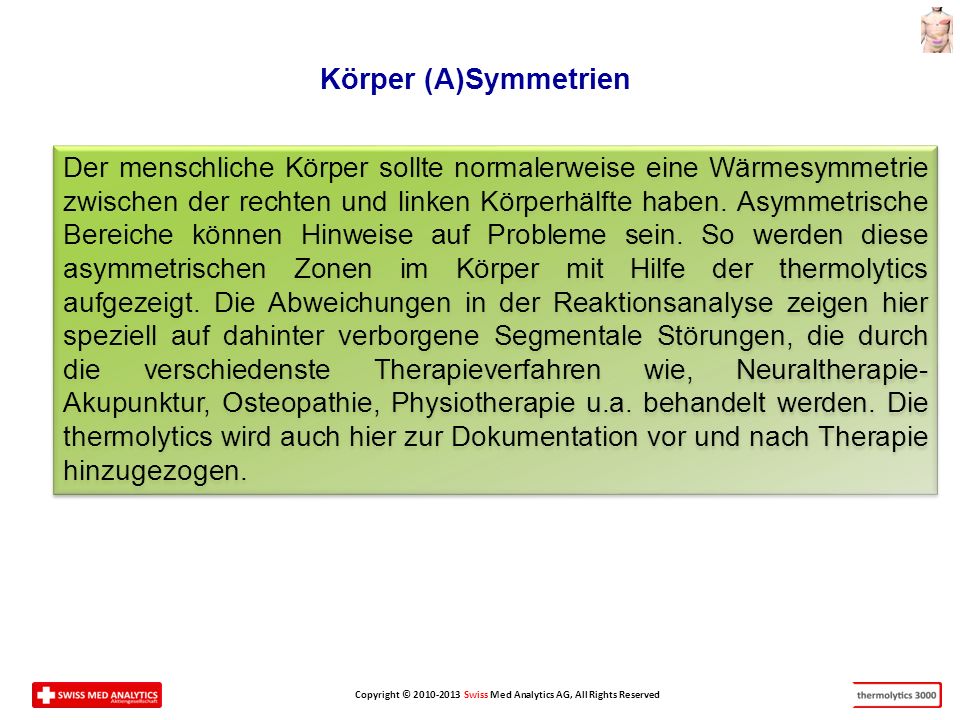 Körper (A)Symmetrien

Der menschliche Körper sollte normalerweise eine Wärmesymmetrie zwischen der rechten und linken Körperhälfte haben. Asymmetrische Bereiche können Hinweise auf Probleme sein. So werden diese asymmetrischen Zonen im Körper mit Hilfe der thermolytics aufgezeigt. Die Abweichungen in der Reaktionsanalyse zeigen hier speziell auf dahinter verborgene Segmentale Störungen, die durch die verschiedenste Therapieverfahren wie, Neuraltherapie-Akupunktur, Osteopathie, Physiotherapie u.a. behandelt werden. Die thermolytics wird auch hier zur Dokumentation vor und nach Therapie hinzugezogen.

SWISS MED ANALYTICS Aktiengesellschaft

Copyright © 2010-2013 Swiss Med Analytics AG, All Rights Reserved

thermolytics 3000